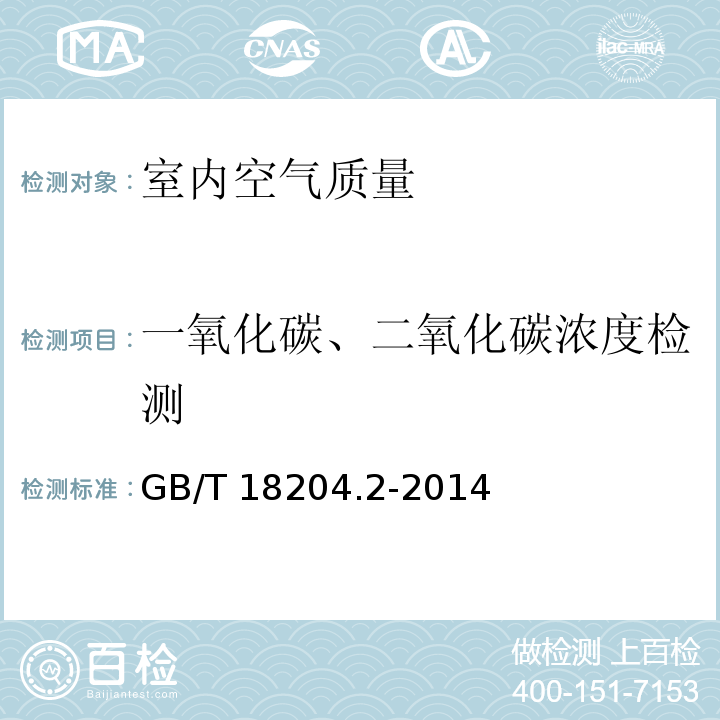 MA CNAS AC ilac-MRA

检测对象：室内空气质量

检测项目：一氧化碳、二氧化碳浓度检测

检测标准：GB/T 18204.2-2014

百检
Baijiantest.com

做检测 上百检
400-151-7153